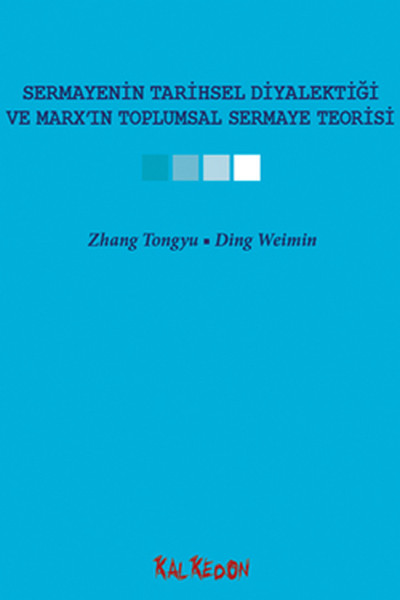 SERMAYENİN TARİHSEL DİYALEKTİĞİ VE MARX'IN TOPLUMSAL SERMAYE TEORİSİ

Zhang Tongyu ▪ Ding Weimin

KALKEDON